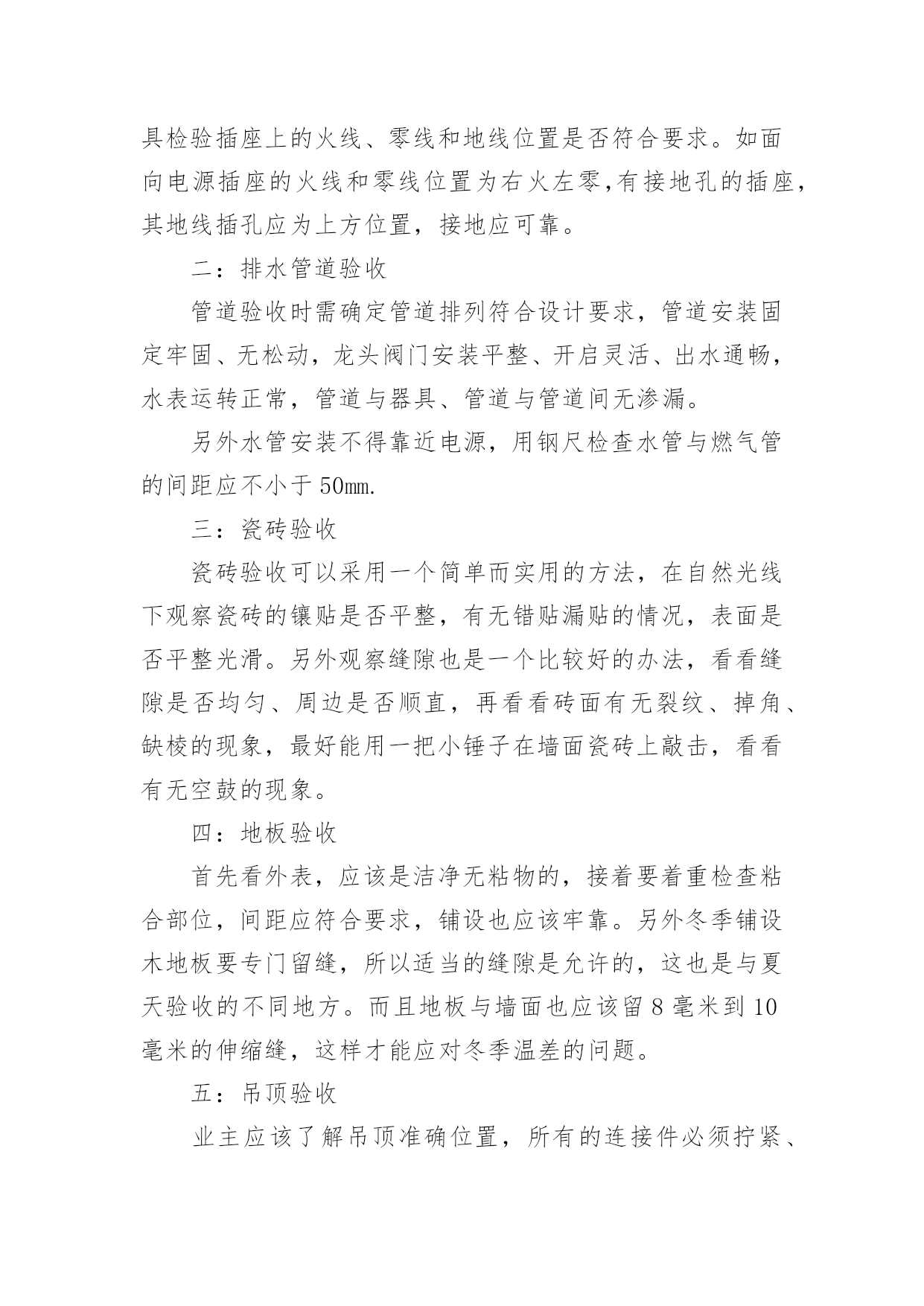 具检验插座上的火线、零线和地线位置是否符合要求。如面向电源插座的火线和零线位置为右火左零,有接地孔的插座,其地线插孔应为上方位置，接地应可靠。

二：排水管道验收

管道验收时需确定管道排列符合设计要求，管道安装固定牢固、无松动，龙头阀门安装平整、开启灵活、出水通畅，水表运转正常，管道与器具、管道与管道间无渗漏。

另外水管安装不得靠近电源，用钢尺检查水管与燃气管的间距应不小于50㎜.

三：瓷砖验收

瓷砖验收可以采用一个简单而实用的方法，在自然光线下观察瓷砖的镶贴是否平整，有无错贴漏贴的情况，表面是否平整光滑。另外观察缝隙也是一个比较好的办法，看看缝隙是否均匀、周边是否顺直，再看看砖面有无裂纹、掉角、缺棱的现象，最好能用一把小锤子在墙面瓷砖上敲击，看看有无空鼓的现象。

四：地板验收

首先看外表，应该是洁净无粘物的，接着要着重检查粘合部位，间距应符合要求，铺设也应该牢靠。另外冬季铺设木地板要专门留缝，所以适当的缝隙是允许的，这也是与夏天验收的不同地方。而且地板与墙面也应该留8毫米到10毫米的伸缩缝，这样才能应对冬季温差的问题。

五：吊顶验收

业主应该了解吊顶准确位置，所有的连接件必须拧紧、